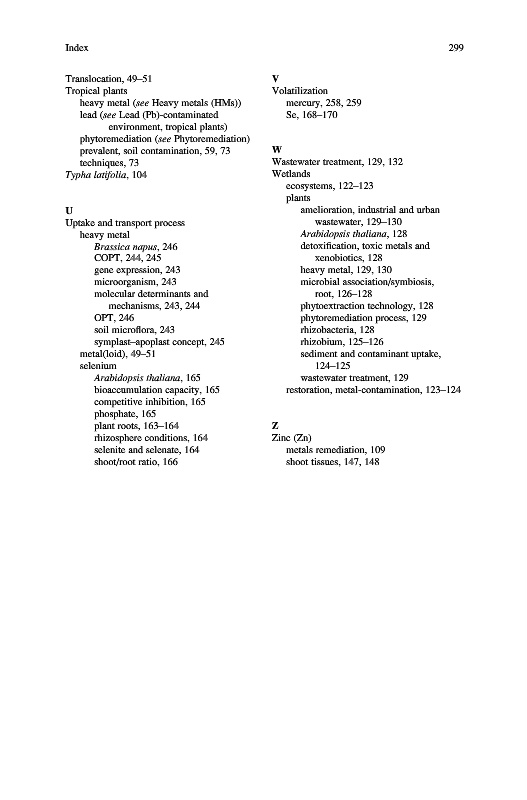 Index 299

Translocation, 49–51
Tropical plants
heavy metal (see Heavy metals (HMs))
lead (see Lead (Pb)-contaminated environment, tropical plants)
phytoremediation (see Phytoremediation)
prevalent, soil contamination, 59, 73
techniques, 73
Typha latifolia, 104

U
Uptake and transport process
heavy metal
Brassica napus, 246
COPT, 244, 245
gene expression, 243
microorganism, 243
molecular determinants and mechanisms, 243, 244
OPT, 246
soil microflora, 243
symplast–apoplast concept, 245
metal(loid), 49–51
selenium
Arabidopsis thaliana, 165
bioaccumulation capacity, 165
competitive inhibition, 165
phosphate, 165
plant roots, 163–164
rhizosphere conditions, 164
selenite and selenate, 164
shoot/root ratio, 166

V
Volatilization
mercury, 258, 259
Se, 168–170

W
Wastewater treatment, 129, 132
Wetlands
ecosystems, 122–123
plants
amelioration, industrial and urban wastewater, 129–130
Arabidopsis thaliana, 128
detoxification, toxic metals and xenobiotics, 128
heavy metal, 129, 130
microbial association/symbiosis, root, 126–128
phytoextraction technology, 128
phytoremediation process, 129
rhizobacteria, 128
rhizobium, 125–126
sediment and contaminant uptake, 124–125
wastewater treatment, 129
restoration, metal-contamination, 123–124

Z
Zinc (Zn)
metals remediation, 109
shoot tissues, 147, 148